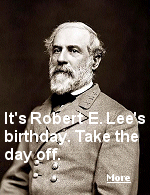 It's Robert E. Lee's birthday. Take the day off.

More